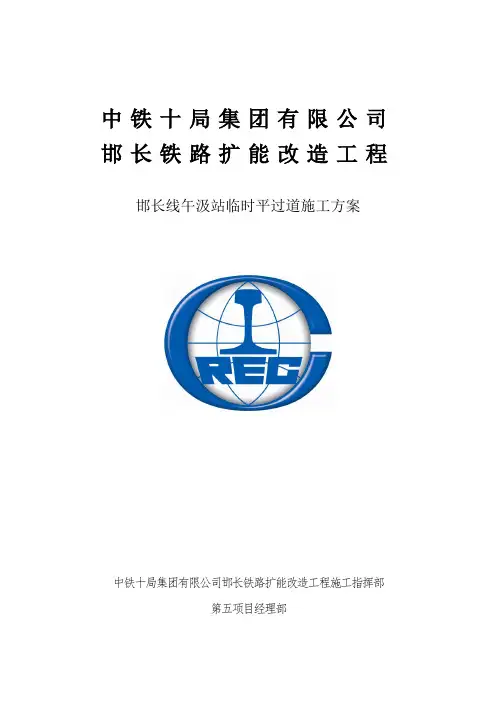 中铁十局集团有限公司
邯长铁路扩能改造工程

邯长线午汲站临时平过道施工方案

CREC

中铁十局集团有限公司邯长铁路扩能改造工程施工指挥部

第五项目经理部